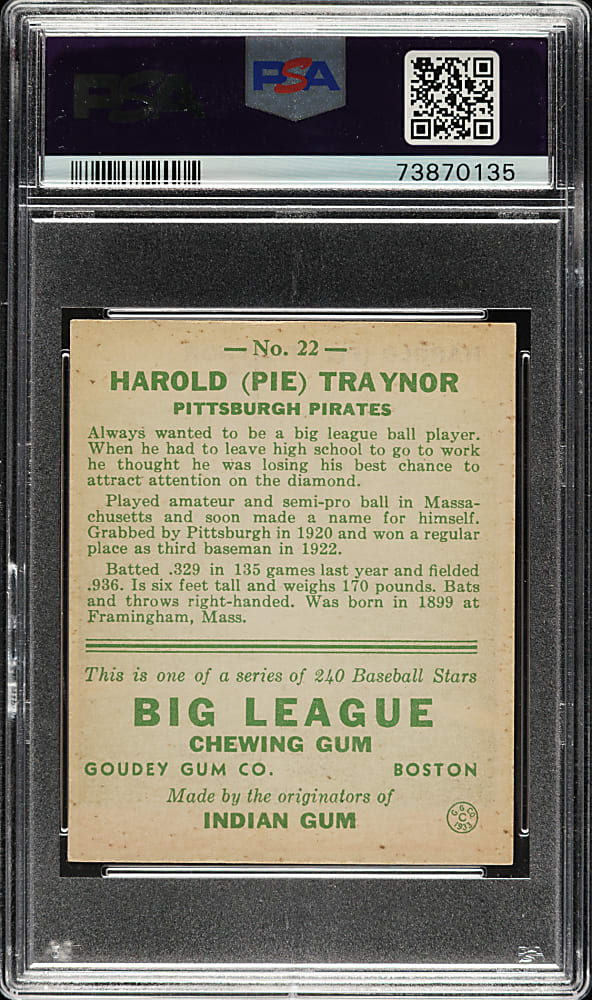 PSA

PSA

73870135

— No. 22 —

HAROLD (PIE) TRAYNOR

PITTSBURGH PIRATES

Always wanted to be a big league ball player. When he had to leave high school to go to work he thought he was losing his best chance to attract attention on the diamond.

Played amateur and semi-pro ball in Massachusetts and soon made a name for himself. Grabbed by Pittsburgh in 1920 and won a regular place as third baseman in 1922.

Batted .329 in 135 games last year and fielded .936. Is six feet tall and weighs 170 pounds. Bats and throws right-handed. Was born in 1899 at Framingham, Mass.

This is one of a series of 240 Baseball Stars

BIG LEAGUE

CHEWING GUM

GOUDEY GUM CO. BOSTON

Made by the originators of

INDIAN GUM

G.G.CO. C 1933